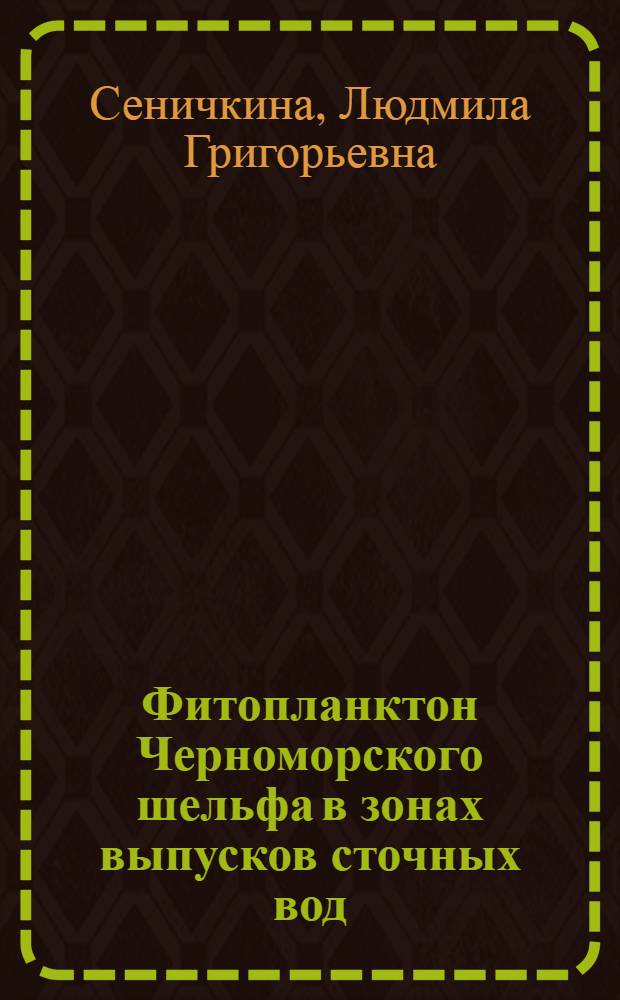 Сеничкина, Людмила Григорьевна

Фитопланктон Черноморского шельфа в зонах выпусков сточных вод